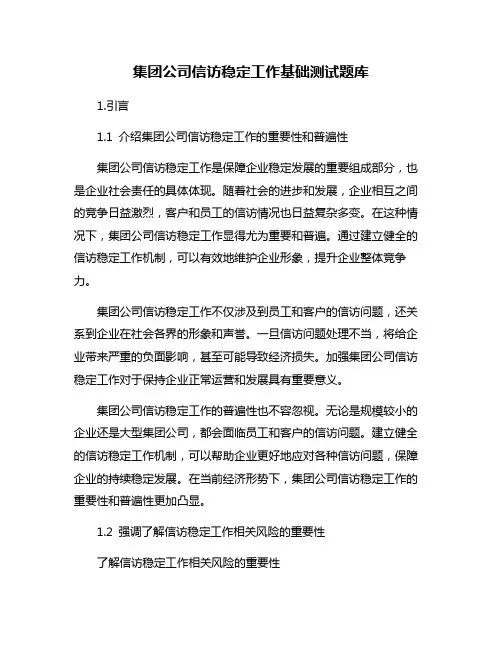 集团公司信访稳定工作基础测试题库

1.引言

1.1 介绍集团公司信访稳定工作的重要性和普遍性

集团公司信访稳定工作是保障企业稳定发展的重要组成部分，也是企业社会责任的具体体现。随着社会的进步和发展，企业相互之间的竞争日益激烈，客户和员工的信访情况也日益复杂多变。在这种情况下，集团公司信访稳定工作显得尤为重要和普遍。通过建立健全的信访稳定工作机制，可以有效地维护企业形象，提升企业整体竞争力。

集团公司信访稳定工作不仅涉及到员工和客户的信访问题，还关系到企业在社会各界的形象和声誉。一旦信访问题处理不当，将给企业带来严重的负面影响，甚至可能导致经济损失。加强集团公司信访稳定工作对于保持企业正常运营和发展具有重要意义。

集团公司信访稳定工作的普遍性也不容忽视。无论是规模较小的企业还是大型集团公司，都会面临员工和客户的信访问题。建立健全的信访稳定工作机制，可以帮助企业更好地应对各种信访问题，保障企业的持续稳定发展。在当前经济形势下，集团公司信访稳定工作的重要性和普遍性更加凸显。

1.2 强调了解信访稳定工作相关风险的重要性

了解信访稳定工作相关风险的重要性